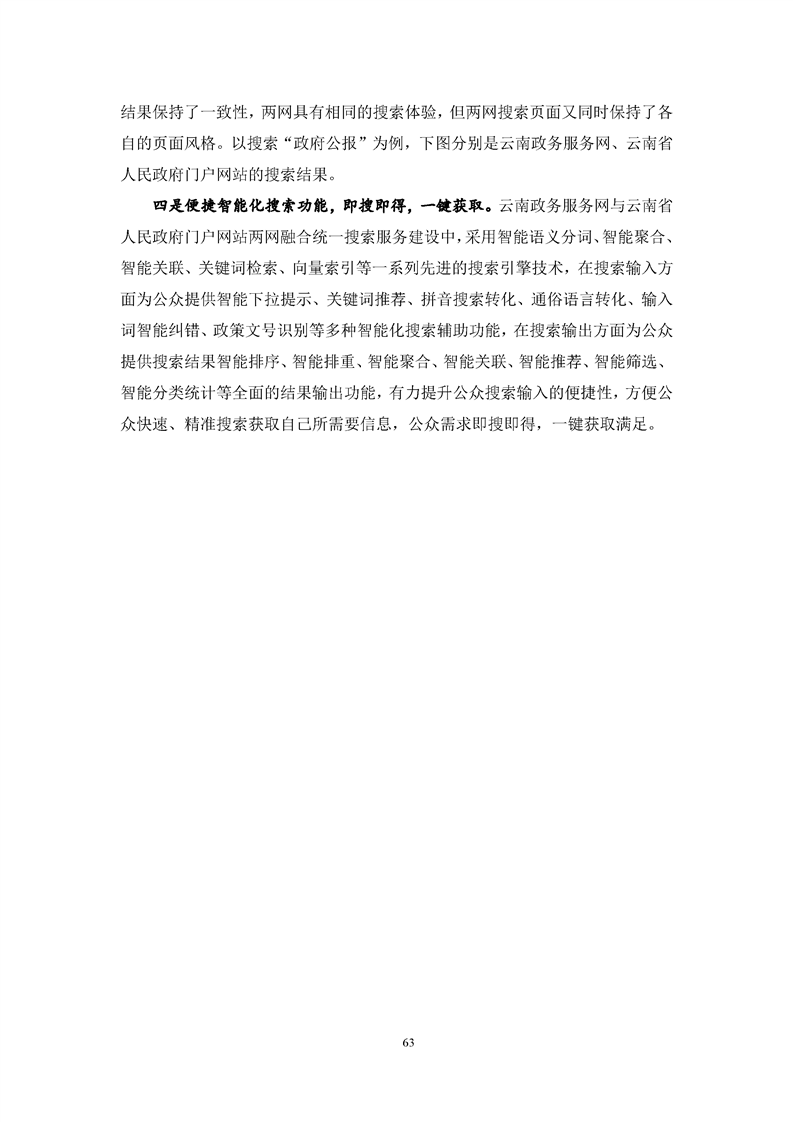 结果保持了一致性，两网具有相同的搜索体验，但两网搜索页面又同时保持了各自的页面风格。以搜索“政府公报”为例，下图分别是云南政务服务网、云南省人民政府门户网站的搜索结果。

四是便捷智能化搜索功能，即搜即得，一键获取。云南政务服务网与云南省人民政府门户网站两网融合统一搜索服务建设中，采用智能语义分词、智能聚合、智能关联、关键词检索、向量索引等一系列先进的搜索引擎技术，在搜索输入方面为公众提供智能下拉提示、关键词推荐、拼音搜索转化、通俗语言转化、输入词智能纠错、政策文号识别等多种智能化搜索辅助功能，在搜索输出方面为公众提供搜索结果智能排序、智能排重、智能聚合、智能关联、智能推荐、智能筛选、智能分类统计等全面的结果输出功能，有力提升公众搜索输入的便捷性，方便公众快速、精准搜索获取自己所需要信息，公众需求即搜即得，一键获取满足。

63